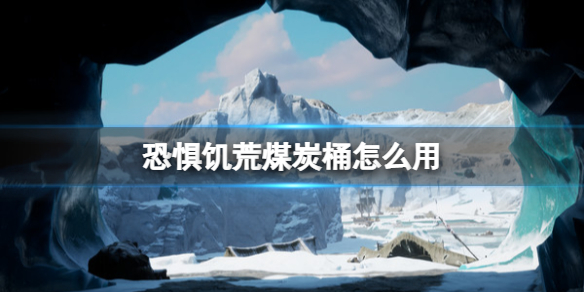 恐惧饥荒煤炭桶怎么用